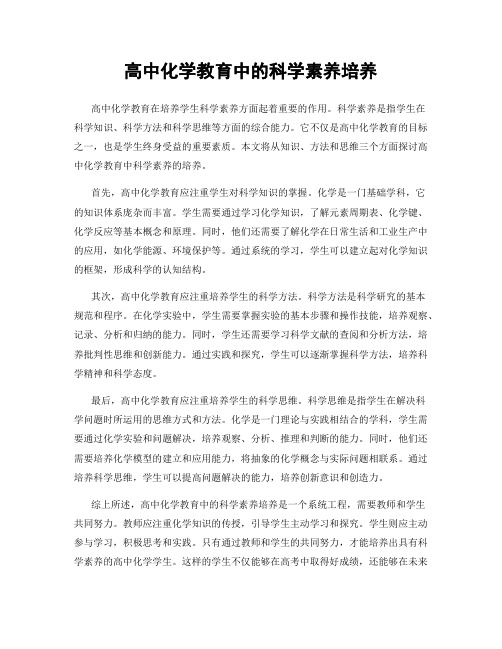 高中化学教育中的科学素养培养

高中化学教育在培养学生科学素养方面起着重要的作用。科学素养是指学生在科学知识、科学方法和科学思维等方面的综合能力。它不仅是高中化学教育的目标之一，也是学生终身受益的重要素质。本文将从知识、方法和思维三个方面探讨高中化学教育中科学素养的培养。

首先，高中化学教育应注重学生对科学知识的掌握。化学是一门基础学科，它的知识体系庞杂而丰富。学生需要通过学习化学知识，了解元素周期表、化学键、化学反应等基本概念和原理。同时，他们还需要了解化学在日常生活和工业生产中的应用，如化学能源、环境保护等。通过系统的学习，学生可以建立起对化学知识的框架，形成科学的认知结构。

其次，高中化学教育应注重培养学生的科学方法。科学方法是科学研究的基本规范和程序。在化学实验中，学生需要掌握实验的基本步骤和操作技能，培养观察、记录、分析和归纳的能力。同时，学生还需要学习科学文献的查阅和分析方法，培养批判性思维和创新能力。通过实践和探究，学生可以逐渐掌握科学方法，培养科学精神和科学态度。

最后，高中化学教育应注重培养学生的科学思维。科学思维是指学生在解决科学问题时所运用的思维方式和方法。化学是一门理论与实践相结合的学科，学生需要通过化学实验和问题解决，培养观察、分析、推理和判断的能力。同时，他们还需要培养化学模型的建立和应用能力，将抽象的化学概念与实际问题相联系。通过培养科学思维，学生可以提高问题解决的能力，培养创新意识和创造力。

综上所述，高中化学教育中的科学素养培养是一个系统工程，需要教师和学生共同努力。教师应注重化学知识的传授，引导学生主动学习和探究。学生则应主动参与学习，积极思考和实践。只有通过教师和学生的共同努力，才能培养出具有科学素养的高中化学学生。这样的学生不仅能够在高考中取得好成绩，还能够在未来